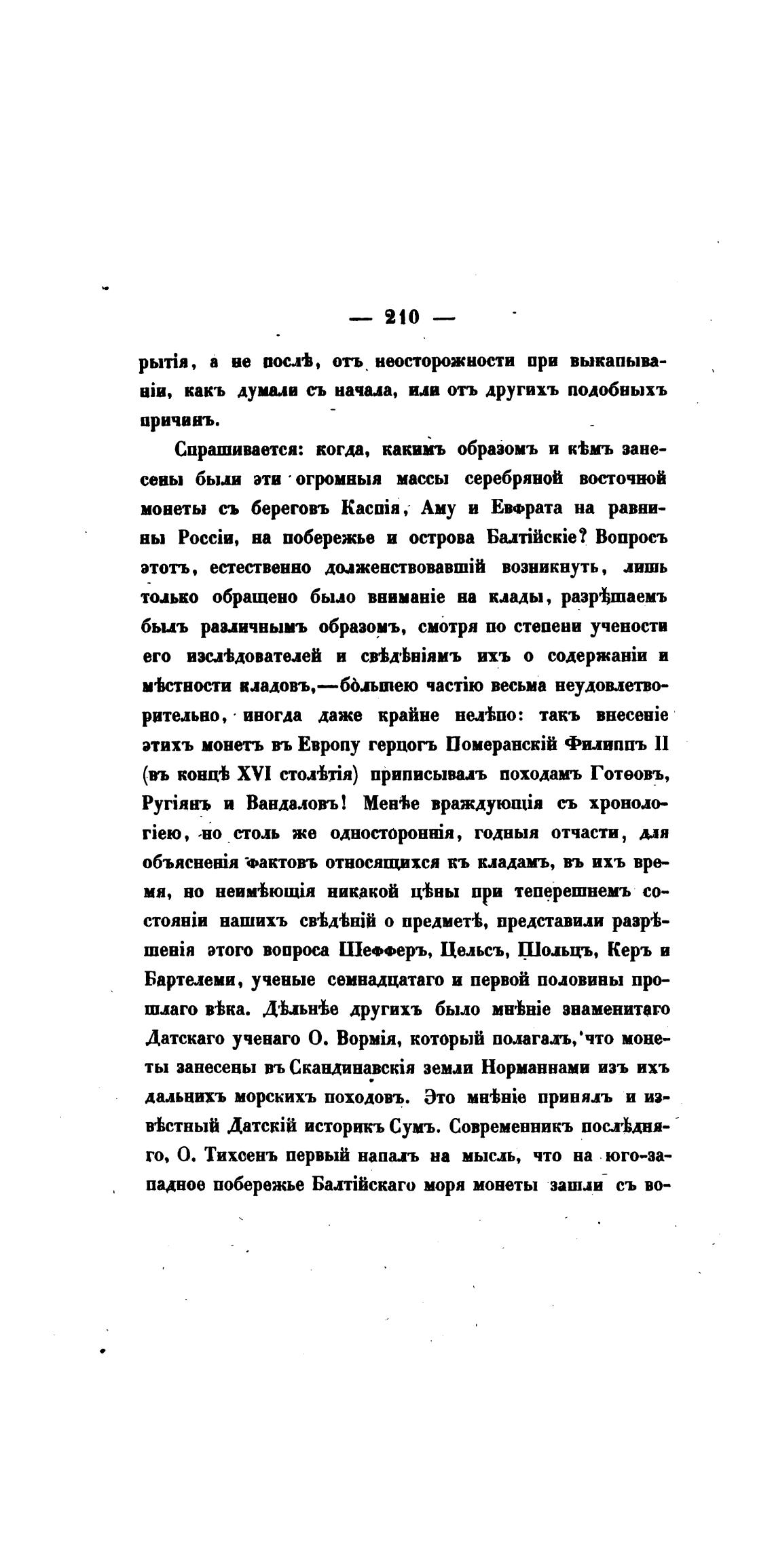 — 210 —

рытія, а не послѣ, отъ неосторожности при выкапываніи, какъ думали съ начала, или отъ другихъ подобныхъ причинъ.

Спрашивается: когда, какимъ образомъ и кѣмъ занесены были эти огромныя массы серебряной восточной монеты съ береговъ Каспія, Аму и Евфрата на равнины Россіи, на побережье и острова Балтійскіе? Вопросъ этотъ, естественно долженствовавшій возникнуть, лишь только обращено было вниманіе на клады, разрѣшаемъ былъ различнымъ образомъ, смотря по степени учености его изслѣдователей и свѣдѣніямъ ихъ о содержаніи и мѣстности кладовъ,—большею частію весьма неудовлетворительно, иногда даже крайне нелѣпо: такъ внесеніе этихъ монетъ въ Европу герцогъ Померанскій Филиппъ II (въ концѣ XVI столѣтія) приписывалъ походамъ Готѳовъ, Ругіянъ и Вандаловъ! Менѣе враждующія съ хронологіею, но столь же одностороннія, годныя отчасти, для объясненія фактовъ относящихся къ кладамъ, въ ихъ время, но неимѣющія никакой цѣны при теперешнемъ состояніи нашихъ свѣдѣній о предметѣ, представили разрѣшенія этого вопроса Шефферъ, Цельсъ, Шольцъ, Керъ и Бартелеми, ученые семнадцатаго и первой половины прошлаго вѣка. Дѣльнѣе другихъ было мнѣніе знаменитаго Датскаго ученаго О. Вормія, который полагалъ, что монеты занесены въ Скандинавскія земли Норманнами изъ ихъ дальнихъ морскихъ походовъ. Это мнѣніе принялъ и извѣстный Датскій историкъ Сумъ. Современникъ послѣдняго, О. Тихсенъ первый напалъ на мысль, что на юго-западное побережье Балтійскаго моря монеты зашли съ во-